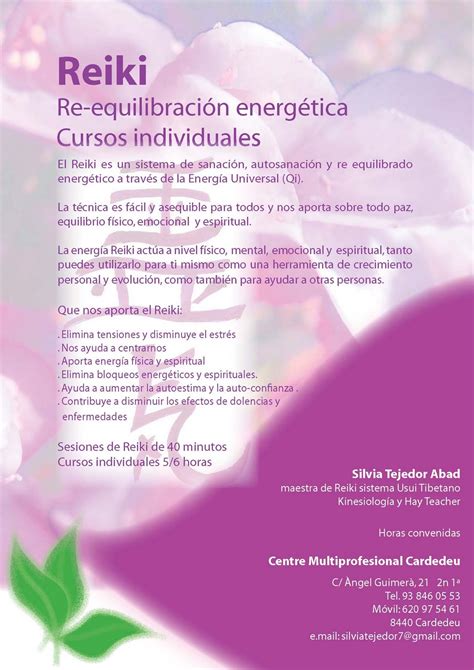 Reiki
Re-equilibración energética
Cursos individuales

El Reiki es un sistema de sanación, autosanación y re equilibrado energético a través de la Energía Universal (Qi).

La técnica es fácil y asequible para todos y nos aporta sobre todo paz, equilibrio físico, emocional y espiritual.

La energía Reiki actúa a nivel físico, mental, emocional y espiritual, tanto puedes utilizarlo para ti mismo como una herramienta de crecimiento personal y evolución, como también para ayudar a otras personas.

Que nos aporta el Reiki:

. Elimina tensiones y disminuye el estrés
. Nos ayuda a centrarnos
. Aporta energía física y espiritual
. Elimina bloqueos energéticos y espirituales.
. Ayuda a aumentar la autoestima y la auto-confianza .
. Contribuye a disminuir los efectos de dolencias y enfermedades

Sesiones de Reiki de 40 minutos
Cursos individuales 5/6 horas

Silvia Tejedor Abad
maestra de Reiki sistema Usui Tibetano
Kinesiología y Hay Teacher

Horas convenidas

Centre Multiprofesional Cardedeu

C/ Àngel Guimerà, 21 2n 1ª
Tel. 93 846 05 53
Móvil: 620 97 54 61
8440 Cardedeu
e.mail: silviatejedor7@gmail.com